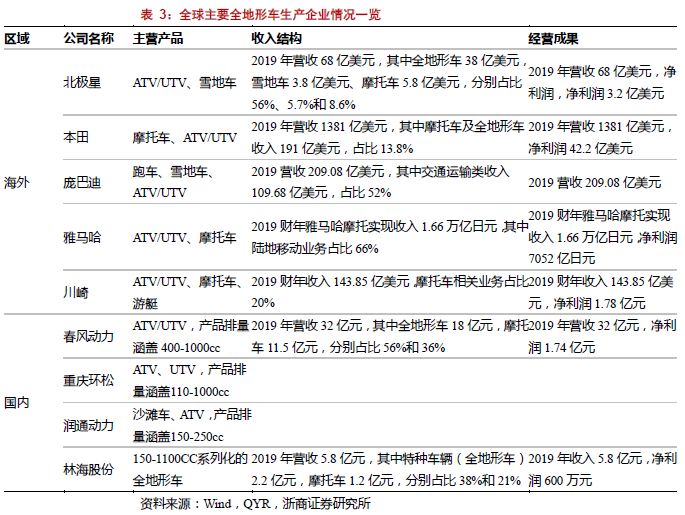 表 3：全球主要全地形车生产企业情况一览

| 区域 | 公司名称 | 主营产品 | 收入结构 | 经营成果 |
|---|---|---|---|---|
| 海外 | 北极星 | ATV/UTV、雪地车 | 2019 年营收 68 亿美元，其中全地形车 38 亿美元，雪地车 3.8 亿美元、摩托车 5.8 亿美元，分别占比 56%、5.7%和 8.6% | 2019 年营收 68 亿美元，净利润，净利润 3.2 亿美元 |
| | 本田 | 摩托车、ATV/UTV | 2019 年营收 1381 亿美元，其中摩托车及全地形车收入 191 亿美元，占比 13.8% | 2019 年营收 1381 亿美元，净利润 42.2 亿美元 |
| | 庞巴迪 | 跑车、雪地车、ATV/UTV | 2019 营收 209.08 亿美元，其中交通运输类收入 109.68 亿美元，占比 52% | 2019 营收 209.08 亿美元 |
| | 雅马哈 | ATV/UTV、摩托车 | 2019 财年雅马哈摩托实现收入 1.66 万亿日元，其中陆地移动业务占比 66% | 2019 财年雅马哈摩托实现收入 1.66 万亿日元，净利润 7052 亿日元 |
| | 川崎 | ATV/UTV、摩托车、游艇 | 2019 财年收入 143.85 亿美元，摩托车相关业务占比 20% | 2019 财年收入 143.85 亿美元，净利润 1.78 亿元 |
| 国内 | 春风动力 | ATV/UTV，产品排量涵盖 400-1000cc | 2019 年营收 32 亿元，其中全地形车 18 亿元，摩托车 11.5 亿元，分别占比 56%和 36% | 2019 年营收 32 亿元，净利润 1.74 亿元 |
| | 重庆环松 | ATV、UTV，产品排量涵盖110-1000cc | | |
| | 润通动力 | 沙滩车、ATV，产品排量涵盖150-250cc | | |
| | 林海股份 | 150-1100CC系列化的全地形车 | 2019 年营收 5.8 亿元，其中特种车辆（全地形车）2.2 亿元，摩托车 1.2 亿元，分别占比 38%和 21% | 2019 年收入 5.8 亿元，净利润 600 万元 |

资料来源：Wind，QYR，浙商证券研究所